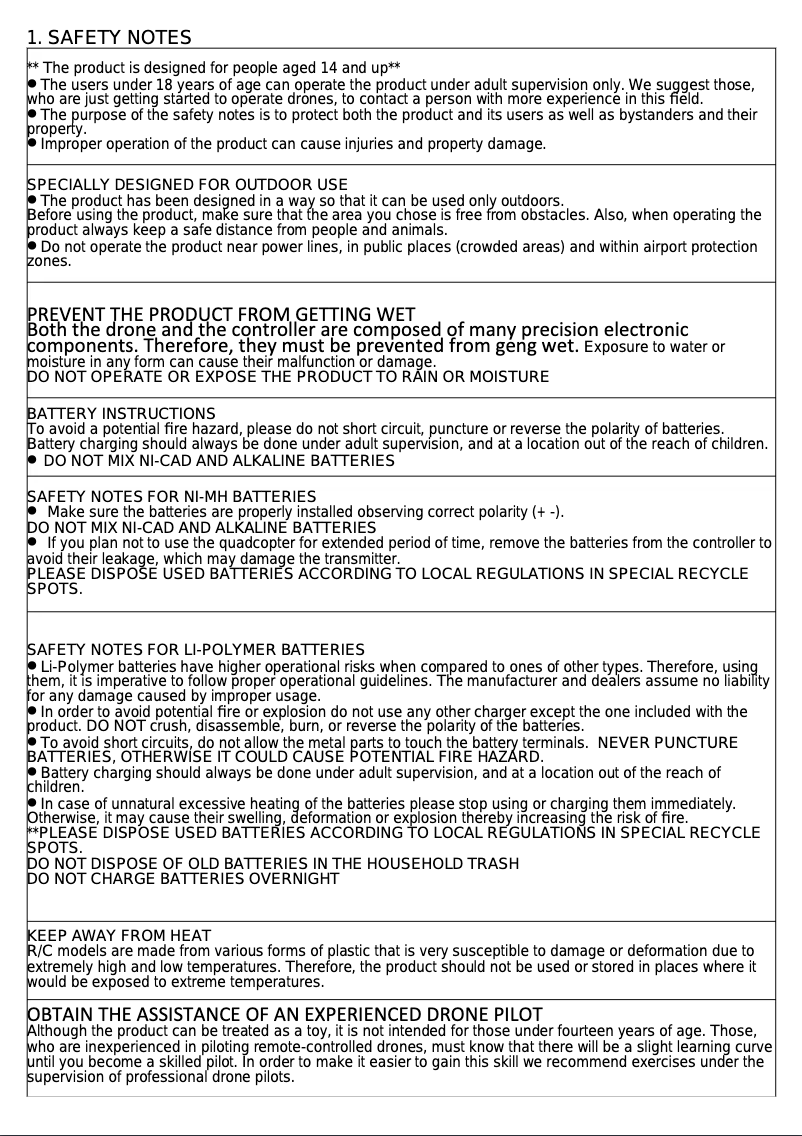 1. SAFETY NOTES

** The product is designed for people aged 14 and up**
● The users under 18 years of age can operate the product under adult supervision only. We suggest those, who are just getting started to operate drones, to contact a person with more experience in this field.
● The purpose of the safety notes is to protect both the product and its users as well as bystanders and their property.
● Improper operation of the product can cause injuries and property damage.

SPECIALLY DESIGNED FOR OUTDOOR USE
● The product has been designed in a way so that it can be used only outdoors.
Before using the product, make sure that the area you chose is free from obstacles. Also, when operating the product always keep a safe distance from people and animals.
● Do not operate the product near power lines, in public places (crowded areas) and within airport protection zones.

PREVENT THE PRODUCT FROM GETTING WET
Both the drone and the controller are composed of many precision electronic components. Therefore, they must be prevented from geng wet. Exposure to water or moisture in any form can cause their malfunction or damage.
DO NOT OPERATE OR EXPOSE THE PRODUCT TO RAIN OR MOISTURE

BATTERY INSTRUCTIONS
To avoid a potential fire hazard, please do not short circuit, puncture or reverse the polarity of batteries.
Battery charging should always be done under adult supervision, and at a location out of the reach of children.
● DO NOT MIX NI-CAD AND ALKALINE BATTERIES

SAFETY NOTES FOR NI-MH BATTERIES
● Make sure the batteries are properly installed observing correct polarity (+ -).
DO NOT MIX NI-CAD AND ALKALINE BATTERIES
● If you plan not to use the quadcopter for extended period of time, remove the batteries from the controller to avoid their leakage, which may damage the transmitter.
PLEASE DISPOSE USED BATTERIES ACCORDING TO LOCAL REGULATIONS IN SPECIAL RECYCLE SPOTS.

SAFETY NOTES FOR LI-POLYMER BATTERIES
● Li-Polymer batteries have higher operational risks when compared to ones of other types. Therefore, using them, it is imperative to follow proper operational guidelines. The manufacturer and dealers assume no liability for any damage caused by improper usage.
● In order to avoid potential fire or explosion do not use any other charger except the one included with the product. DO NOT crush, disassemble, burn, or reverse the polarity of the batteries.
● To avoid short circuits, do not allow the metal parts to touch the battery terminals. NEVER PUNCTURE BATTERIES, OTHERWISE IT COULD CAUSE POTENTIAL FIRE HAZARD.
● Battery charging should always be done under adult supervision, and at a location out of the reach of children.
● In case of unnatural excessive heating of the batteries please stop using or charging them immediately. Otherwise, it may cause their swelling, deformation or explosion thereby increasing the risk of fire.
**PLEASE DISPOSE USED BATTERIES ACCORDING TO LOCAL REGULATIONS IN SPECIAL RECYCLE SPOTS.
DO NOT DISPOSE OF OLD BATTERIES IN THE HOUSEHOLD TRASH
DO NOT CHARGE BATTERIES OVERNIGHT

KEEP AWAY FROM HEAT
R/C models are made from various forms of plastic that is very susceptible to damage or deformation due to extremely high and low temperatures. Therefore, the product should not be used or stored in places where it would be exposed to extreme temperatures.

OBTAIN THE ASSISTANCE OF AN EXPERIENCED DRONE PILOT
Although the product can be treated as a toy, it is not intended for those under fourteen years of age. Those, who are inexperienced in piloting remote-controlled drones, must know that there will be a slight learning curve until you become a skilled pilot. In order to make it easier to gain this skill we recommend exercises under the supervision of professional drone pilots.